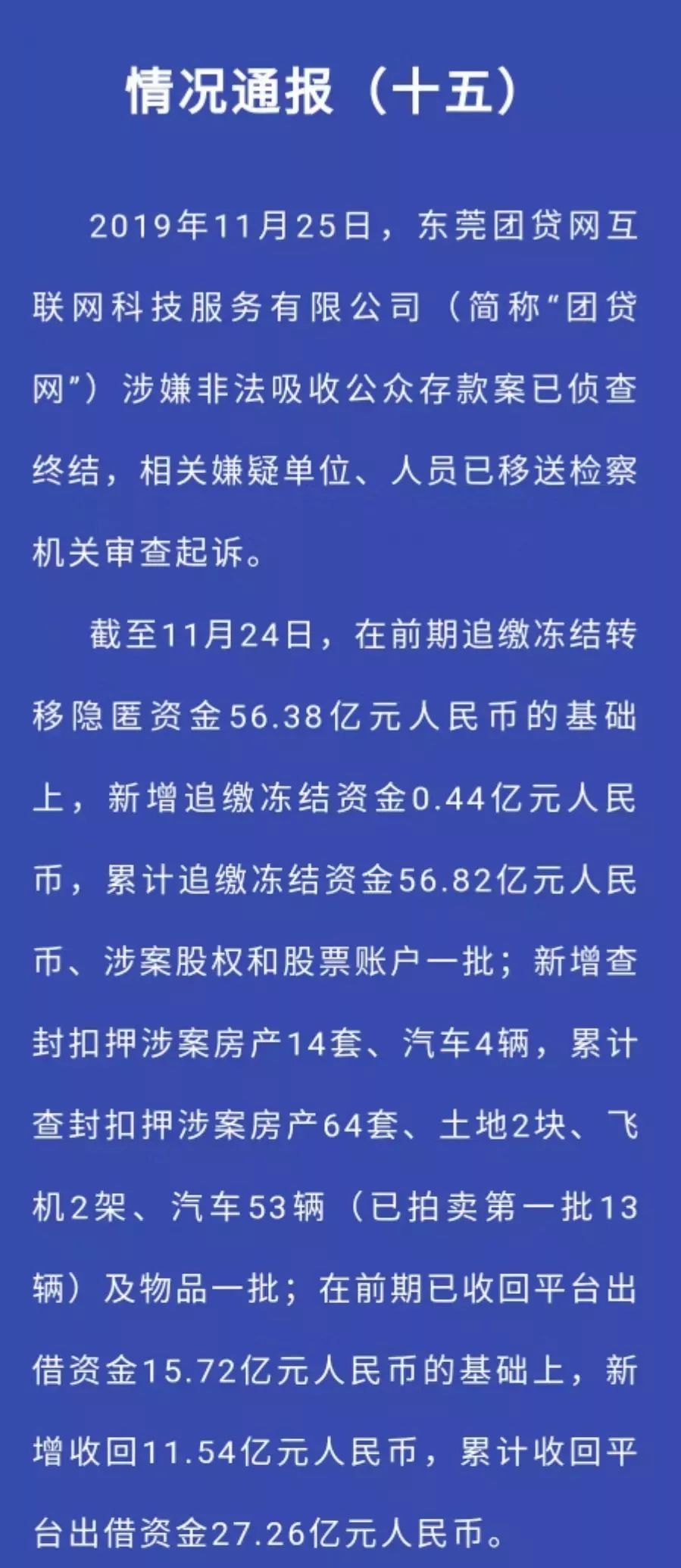 情况通报（十五）

2019年11月25日，东莞团贷网互联网科技服务有限公司（简称“团贷网”）涉嫌非法吸收公众存款案已侦查终结，相关嫌疑单位、人员已移送检察机关审查起诉。

截至11月24日，在前期追缴冻结转移隐匿资金56.38亿元人民币的基础上，新增追缴冻结资金0.44亿元人民币，累计追缴冻结资金56.82亿元人民币、涉案股权和股票账户一批；新增查封扣押涉案房产14套、汽车4辆，累计查封扣押涉案房产64套、土地2块、飞机2架、汽车53辆（已拍卖第一批13辆）及物品一批；在前期已收回平台出借资金15.72亿元人民币的基础上，新增收回11.54亿元人民币，累计收回平台出借资金27.26亿元人民币。